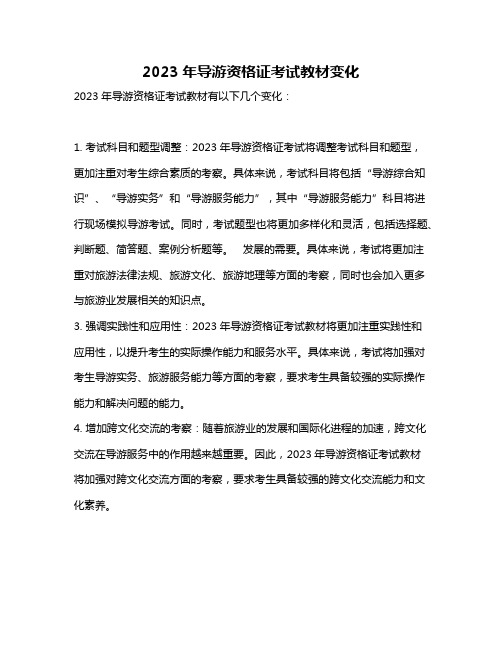 2023 年导游资格证考试教材变化

2023 年导游资格证考试教材有以下几个变化：

1. 考试科目和题型调整：2023 年导游资格证考试将调整考试科目和题型，更加注重对考生综合素质的考察。具体来说，考试科目将包括“导游综合知识”、“导游实务”和“导游服务能力”，其中“导游服务能力”科目将进行现场模拟导游考试。同时，考试题型也将更加多样化和灵活，包括选择题、判断题、简答题、案例分析题等。 发展的需要。具体来说，考试将更加注重对旅游法律法规、旅游文化、旅游地理等方面的考察，同时也会加入更多与旅游业发展相关的知识点。

3. 强调实践性和应用性：2023 年导游资格证考试教材将更加注重实践性和应用性，以提升考生的实际操作能力和服务水平。具体来说，考试将加强对考生导游实务、旅游服务能力等方面的考察，要求考生具备较强的实际操作能力和解决问题的能力。

4. 增加跨文化交流的考察：随着旅游业的发展和国际化进程的加速，跨文化交流在导游服务中的作用越来越重要。因此，2023 年导游资格证考试教材将加强对跨文化交流方面的考察，要求考生具备较强的跨文化交流能力和文化素养。